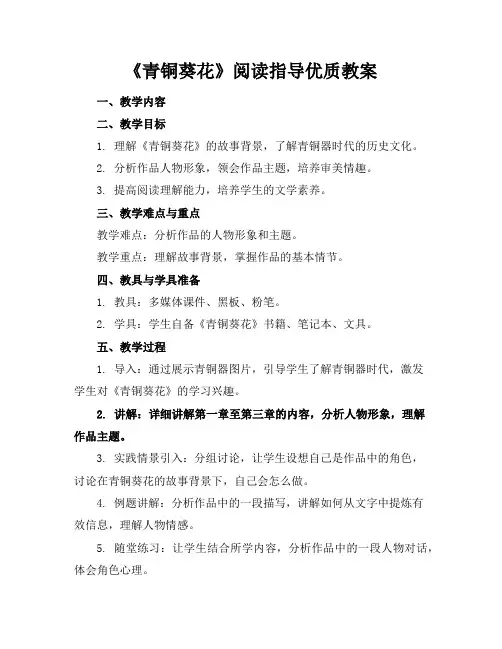 《青铜葵花》阅读指导优质教案

一、教学内容

二、教学目标

1. 理解《青铜葵花》的故事背景，了解青铜器时代的历史文化。

2. 分析作品人物形象，领会作品主题，培养审美情趣。

3. 提高阅读理解能力，培养学生的文学素养。

三、教学难点与重点

教学难点：分析作品的人物形象和主题。

教学重点：理解故事背景，掌握作品的基本情节。

四、教具与学具准备

1. 教具：多媒体课件、黑板、粉笔。

2. 学具：学生自备《青铜葵花》书籍、笔记本、文具。

五、教学过程

1. 导入：通过展示青铜器图片，引导学生了解青铜器时代，激发学生对《青铜葵花》的学习兴趣。

2. 讲解：详细讲解第一章至第三章的内容，分析人物形象，理解作品主题。

3. 实践情景引入：分组讨论，让学生设想自己是作品中的角色，讨论在青铜葵花的故事背景下，自己会怎么做。

4. 例题讲解：分析作品中的一段描写，讲解如何从文字中提炼有效信息，理解人物情感。

5. 随堂练习：让学生结合所学内容，分析作品中的一段人物对话，体会角色心理。